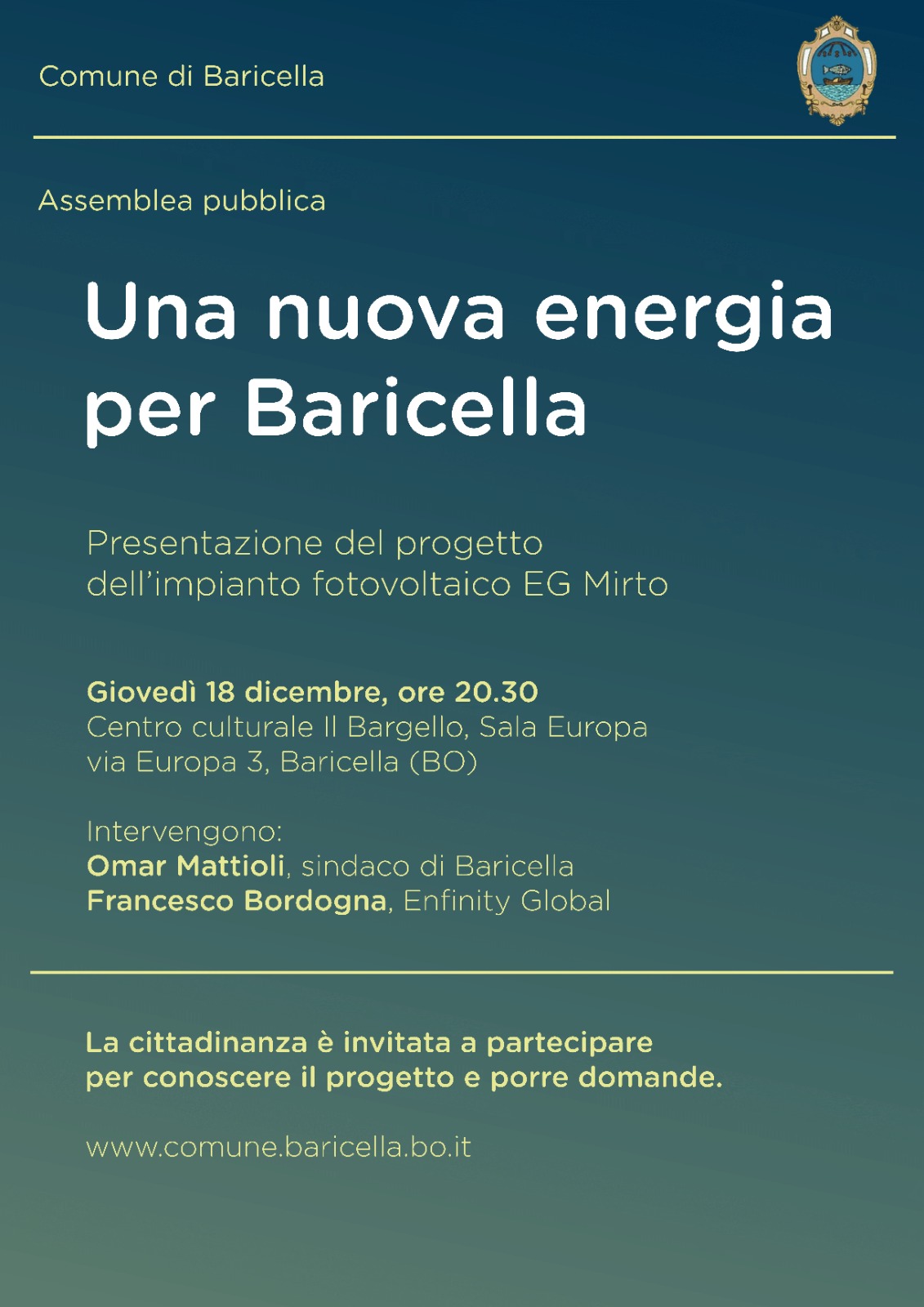 Comune di Baricella

Assemblea pubblica

Una nuova energia per Baricella

Presentazione del progetto dell'impianto fotovoltaico EG Mirto

Giovedì 18 dicembre, ore 20.30
Centro culturale Il Bargello, Sala Europa
via Europa 3, Baricella (BO)

Intervengono:
Omar Mattioli, sindaco di Baricella
Francesco Bordogna, Enfinity Global

La cittadinanza è invitata a partecipare per conoscere il progetto e porre domande.

www.comune.baricella.bo.it